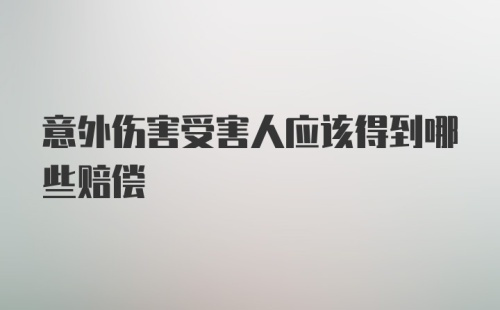 意外伤害受害人应该得到哪些赔偿